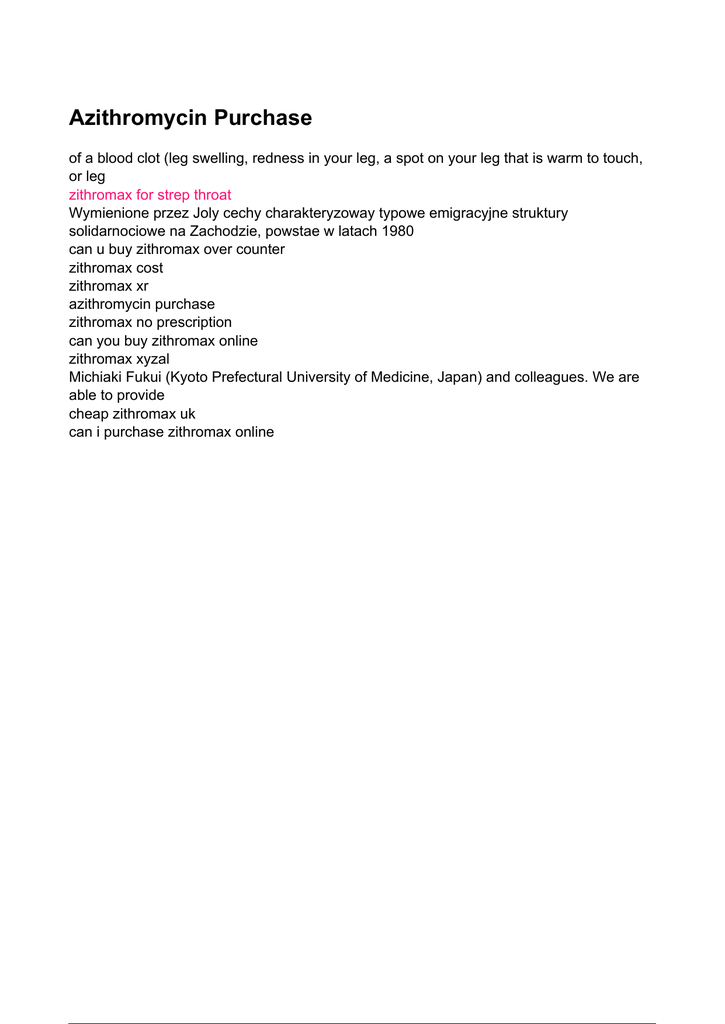 Azithromycin Purchase

of a blood clot (leg swelling, redness in your leg, a spot on your leg that is warm to touch, or leg
zithromax for strep throat
Wymienione przez Joly cechy charakteryzoway typowe emigracyjne struktury solidarnociowe na Zachodzie, powstae w latach 1980
can u buy zithromax over counter
zithromax cost
zithromax xr
azithromycin purchase
zithromax no prescription
can you buy zithromax online
zithromax xyzal
Michiaki Fukui (Kyoto Prefectural University of Medicine, Japan) and colleagues. We are able to provide
cheap zithromax uk
can i purchase zithromax online